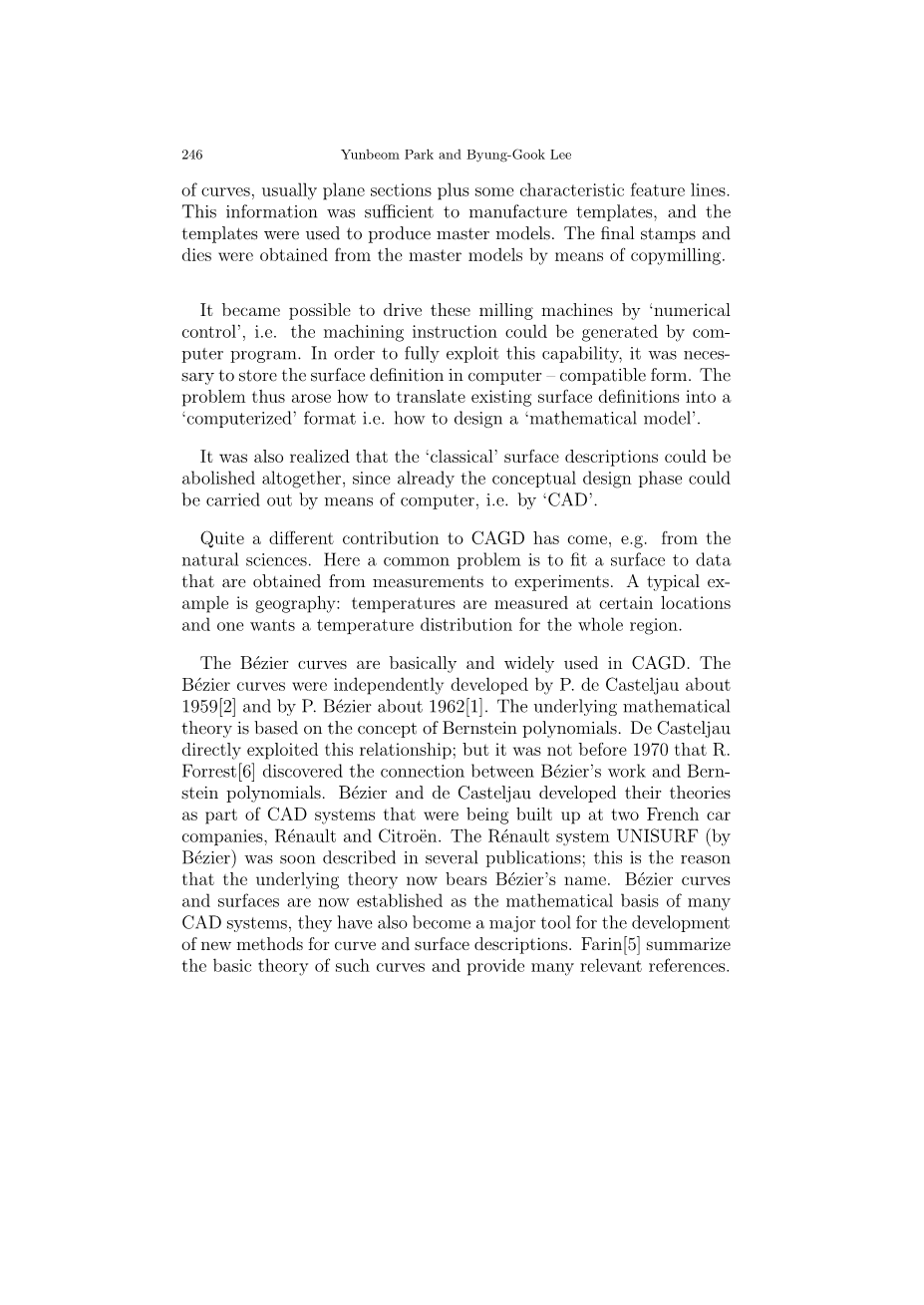 246 Yunbeom Park and Byung-Gook Lee

of curves, usually plane sections plus some characteristic feature lines. This information was sufficient to manufacture templates, and the templates were used to produce master models. The final stamps and dies were obtained from the master models by means of copymilling.

It became possible to drive these milling machines by 'numerical control', i.e. the machining instruction could be generated by computer program. In order to fully exploit this capability, it was necessary to store the surface definition in computer – compatible form. The problem thus arose how to translate existing surface definitions into a 'computerized' format i.e. how to design a 'mathematical model'.

It was also realized that the 'classical' surface descriptions could be abolished altogether, since already the conceptual design phase could be carried out by means of computer, i.e. by 'CAD'.

Quite a different contribution to CAGD has come, e.g. from the natural sciences. Here a common problem is to fit a surface to data that are obtained from measurements to experiments. A typical example is geography: temperatures are measured at certain locations and one wants a temperature distribution for the whole region.

The Bézier curves are basically and widely used in CAGD. The Bézier curves were independently developed by P. de Casteljau about 1959[2] and by P. Bézier about 1962[1]. The underlying mathematical theory is based on the concept of Bernstein polynomials. De Casteljau directly exploited this relationship; but it was not before 1970 that R. Forrest[6] discovered the connection between Bézier's work and Bernstein polynomials. Bézier and de Casteljau developed their theories as part of CAD systems that were being built up at two French car companies, Rénault and Citroën. The Rénault system UNISURF (by Bézier) was soon described in several publications; this is the reason that the underlying theory now bears Bézier's name. Bézier curves and surfaces are now established as the mathematical basis of many CAD systems, they have also become a major tool for the development of new methods for curve and surface descriptions. Farin[5] summarize the basic theory of such curves and provide many relevant references.